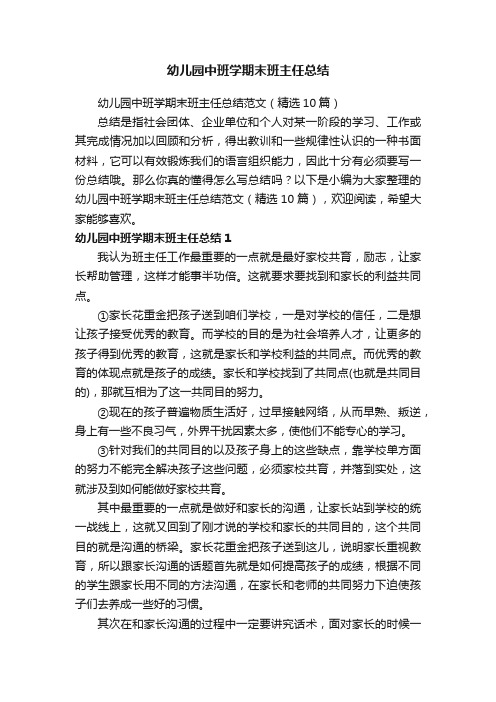 幼儿园中班学期末班主任总结

幼儿园中班学期末班主任总结范文（精选10篇）

总结是指社会团体、企业单位和个人对某一阶段的学习、工作或其完成情况加以回顾和分析，得出教训和一些规律性认识的一种书面材料，它可以有效锻炼我们的语言组织能力，因此十分有必须要写一份总结哦。那么你真的懂得怎么写总结吗？以下是小编为大家整理的幼儿园中班学期末班主任总结范文（精选10篇），欢迎阅读，希望大家能够喜欢。

幼儿园中班学期末班主任总结1

我认为班主任工作最重要的一点就是最好家校共育，励志，让家长帮助管理，这样才能事半功倍。这就要求要找到和家长的利益共同点。

①家长花重金把孩子送到咱们学校，一是对学校的信任，二是想让孩子接受优秀的教育。而学校的目的是为社会培养人才，让更多的孩子得到优秀的教育，这就是家长和学校利益的共同点。而优秀的教育的体现点就是孩子的成绩。家长和学校找到了共同点(也就是共同目的)，那就互相为了这一共同目的努力。

②现在的孩子普遍物质生活好，过早接触网络，从而早熟、叛逆，身上有一些不良习气，外界干扰因素太多，使他们不能专心的学习。

③针对我们的共同目的以及孩子身上的这些缺点，靠学校单方面的努力不能完全解决孩子这些问题，必须家校共育，并落到实处，这就涉及到如何能做好家校共育。

其中最重要的一点就是做好和家长的沟通，让家长站到学校的统一战线上，这就又回到了刚才说的学校和家长的共同目的，这个共同目的就是沟通的桥梁。家长花重金把孩子送到这儿，说明家长重视教育，所以跟家长沟通的话题首先就是如何提高孩子的成绩，根据不同的学生跟家长用不同的方法沟通，在家长和老师的共同努力下迫使孩子们去养成一些好的习惯。

其次在和家长沟通的过程中一定要讲究话术，面对家长的时候一